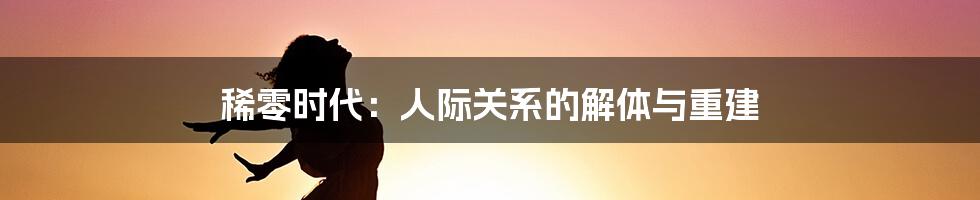 稀零时代：人际关系的解体与重建